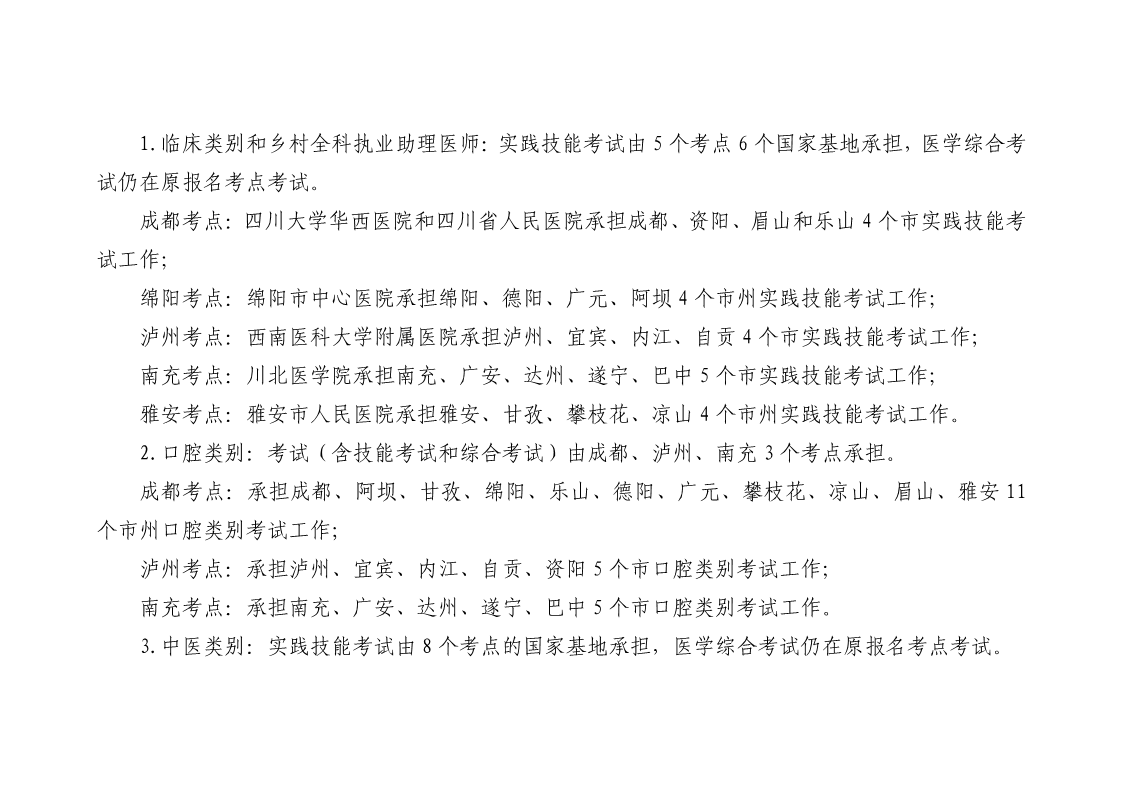 1. 临床类别和乡村全科执业助理医师：实践技能考试由 5 个考点 6 个国家基地承担，医学综合考试仍在原报名考点考试。

成都考点：四川大学华西医院和四川省人民医院承担成都、资阳、眉山和乐山 4 个市实践技能考试工作；

绵阳考点：绵阳市中心医院承担绵阳、德阳、广元、阿坝 4 个市州实践技能考试工作；

泸州考点：西南医科大学附属医院承担泸州、宜宾、内江、自贡 4 个市实践技能考试工作；

南充考点：川北医学院承担南充、广安、达州、遂宁、巴中 5 个市实践技能考试工作；

雅安考点：雅安市人民医院承担雅安、甘孜、攀枝花、凉山 4 个市州实践技能考试工作。

2. 口腔类别：考试（含技能考试和综合考试）由成都、泸州、南充 3 个考点承担。

成都考点：承担成都、阿坝、甘孜、绵阳、乐山、德阳、广元、攀枝花、凉山、眉山、雅安 11 个市州口腔类别考试工作；

泸州考点：承担泸州、宜宾、内江、自贡、资阳 5 个市口腔类别考试工作；

南充考点：承担南充、广安、达州、遂宁、巴中 5 个市口腔类别考试工作。

3. 中医类别：实践技能考试由 8 个考点的国家基地承担，医学综合考试仍在原报名考点考试。